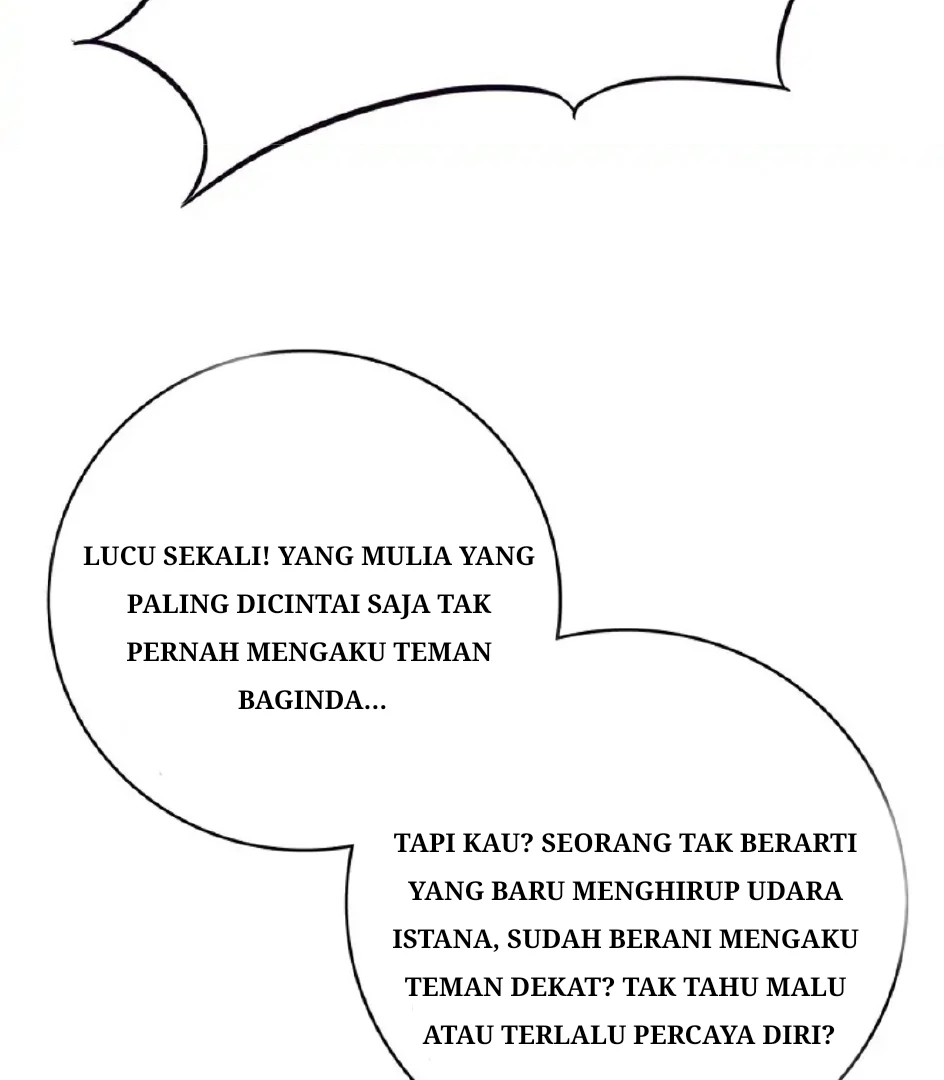 LUCU SEKALI! YANG MULIA YANG PALING DICINTAI SAJA TAK PERNAH MENGAKU TEMAN BAGINDA...

TAPI KAU? SEORANG TAK BERARTI YANG BARU MENGHIRUP UDARA ISTANA, SUDAH BERANI MENGAKU TEMAN DEKAT? TAK TAHU MALU ATAU TERLALU PERCAYA DIRI?